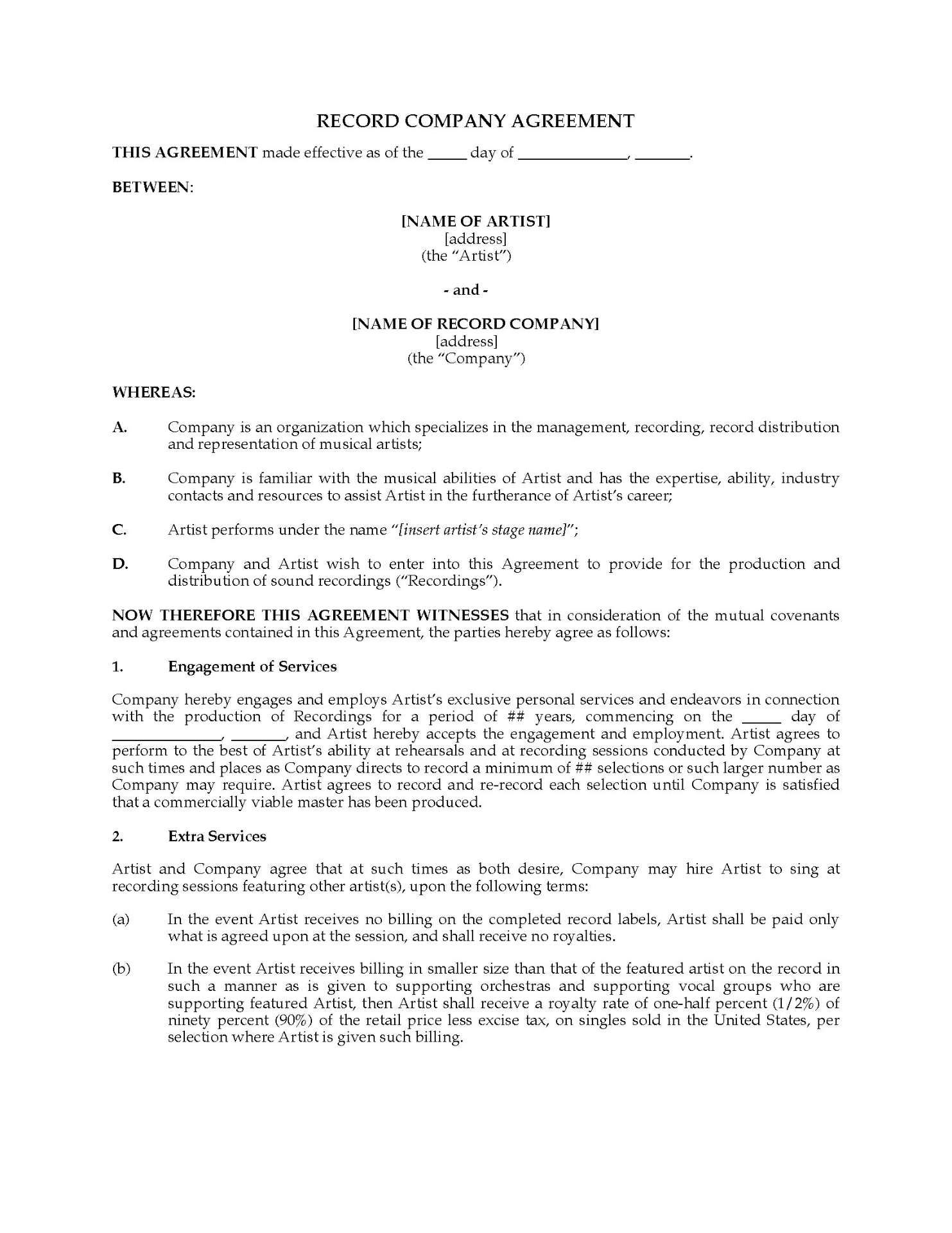 RECORD COMPANY AGREEMENT

THIS AGREEMENT made effective as of the _____ day of ______________, _______.

BETWEEN:

[NAME OF ARTIST]
[address]
(the "Artist")

- and -

[NAME OF RECORD COMPANY]
[address]
(the "Company")

WHEREAS:

A. Company is an organization which specializes in the management, recording, record distribution and representation of musical artists;

B. Company is familiar with the musical abilities of Artist and has the expertise, ability, industry contacts and resources to assist Artist in the furtherance of Artist's career;

C. Artist performs under the name "[insert artist's stage name]";

D. Company and Artist wish to enter into this Agreement to provide for the production and distribution of sound recordings ("Recordings").

NOW THEREFORE THIS AGREEMENT WITNESSES that in consideration of the mutual covenants and agreements contained in this Agreement, the parties hereby agree as follows:

1. Engagement of Services

Company hereby engages and employs Artist's exclusive personal services and endeavors in connection with the production of Recordings for a period of ## years, commencing on the _____ day of ______________, _______, and Artist hereby accepts the engagement and employment. Artist agrees to perform to the best of Artist's ability at rehearsals and at recording sessions conducted by Company at such times and places as Company directs to record a minimum of ## selections or such larger number as Company may require. Artist agrees to record and re-record each selection until Company is satisfied that a commercially viable master has been produced.

2. Extra Services

Artist and Company agree that at such times as both desire, Company may hire Artist to sing at recording sessions featuring other artist(s), upon the following terms:

(a) In the event Artist receives no billing on the completed record labels, Artist shall be paid only what is agreed upon at the session, and shall receive no royalties.

(b) In the event Artist receives billing in smaller size than that of the featured artist on the record in such a manner as is given to supporting orchestras and supporting vocal groups who are supporting featured Artist, then Artist shall receive a royalty rate of one-half percent (1/2%) of ninety percent (90%) of the retail price less excise tax, on singles sold in the United States, per selection where Artist is given such billing.